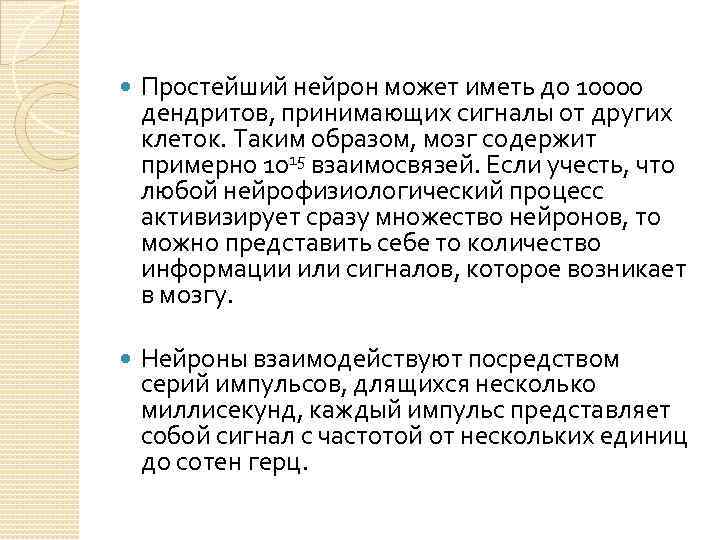 • Простейший нейрон может иметь до 10000 дендритов, принимающих сигналы от других клеток. Таким образом, мозг содержит примерно $10^{15}$ взаимосвязей. Если учесть, что любой нейрофизиологический процесс активизирует сразу множество нейронов, то можно представить себе то количество информации или сигналов, которое возникает в мозгу.

• Нейроны взаимодействуют посредством серий импульсов, длящихся несколько миллисекунд, каждый импульс представляет собой сигнал с частотой от нескольких единиц до сотен герц.